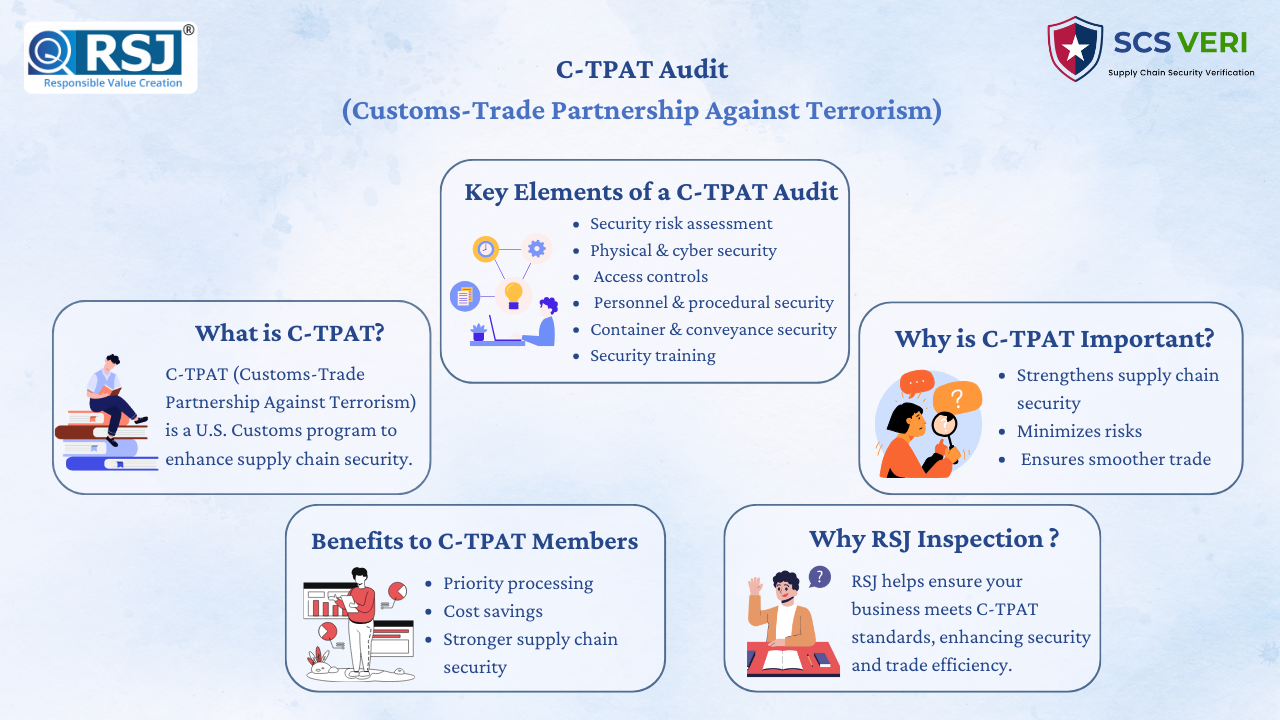 RSJ®
Responsible Value Creation

SCS VERI
Supply Chain Security Verification

C-TPAT Audit
(Customs-Trade Partnership Against Terrorism)

Key Elements of a C-TPAT Audit
- Security risk assessment
- Physical & cyber security
- Access controls
- Personnel & procedural security
- Container & conveyance security
- Security training

What is C-TPAT?
C-TPAT (Customs-Trade Partnership Against Terrorism) is a U.S. Customs program to enhance supply chain security.

Why is C-TPAT Important?
- Strengthens supply chain security
- Minimizes risks
- Ensures smoother trade

Benefits to C-TPAT Members
- Priority processing
- Cost savings
- Stronger supply chain security

Why RSJ Inspection ?
RSJ helps ensure your business meets C-TPAT standards, enhancing security and trade efficiency.